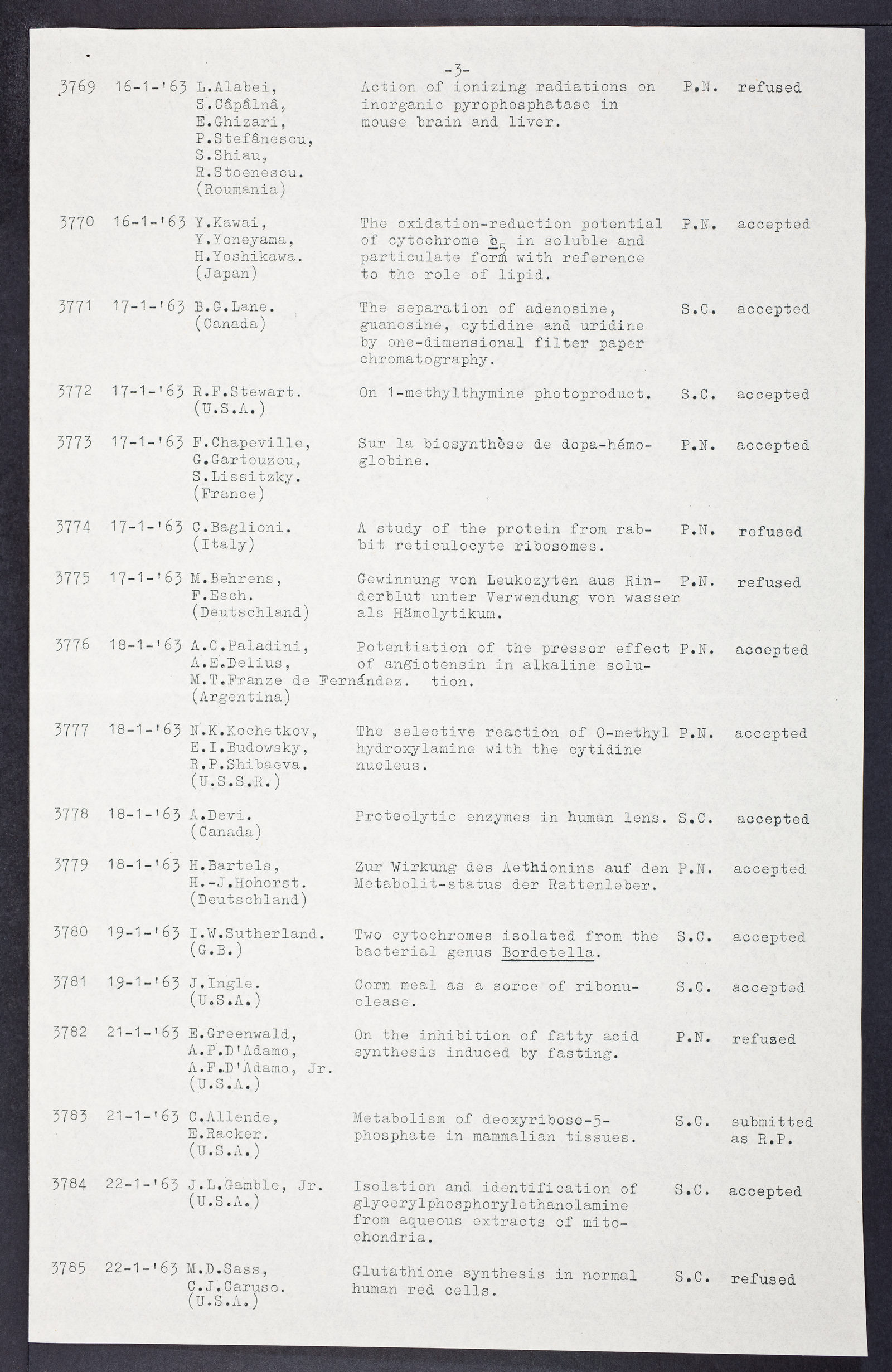 -3-

| | | | | | |
|---|---|---|---|---|---|
| 3769 | 16-1-'63 | L.Alabei, S.Câpâlnâ, E.Ghizari, P.Stefânescu, S.Shiau, R.Stoenescu. (Roumania) | Action of ionizing radiations on inorganic pyrophosphatase in mouse brain and liver. | P.N. | refused |
| 3770 | 16-1-'63 | Y.Kawai, Y.Yoneyama, H.Yoshikawa. (Japan) | The oxidation-reduction potential of cytochrome $b_5$ in soluble and particulate form with reference to the role of lipid. | P.N. | accepted |
| 3771 | 17-1-'63 | B.G.Lane. (Canada) | The separation of adenosine, guanosine, cytidine and uridine by one-dimensional filter paper chromatography. | S.C. | accepted |
| 3772 | 17-1-'63 | R.F.Stewart. (U.S.A.) | On 1-methylthymine photoproduct. | S.C. | accepted |
| 3773 | 17-1-'63 | F.Chapeville, G.Gartouzou, S.Lissitzky. (France) | Sur la biosynthèse de dopa-hémoglobine. | P.N. | accepted |
| 3774 | 17-1-'63 | C.Baglioni. (Italy) | A study of the protein from rabbit reticulocyte ribosomes. | P.N. | refused |
| 3775 | 17-1-'63 | M.Behrens, F.Esch. (Deutschland) | Gewinnung von Leukozyten aus Rinderblut unter Verwendung von wasser als Hämolytikum. | P.N. | refused |
| 3776 | 18-1-'63 | A.C.Paladini, A.E.Delius, M.T.Franze de Fernández. (Argentina) | Potentiation of the pressor effect of angiotensin in alkaline solution. | P.N. | accepted |
| 3777 | 18-1-'63 | N.K.Kochetkov, E.I.Budowsky, R.P.Shibaeva. (U.S.S.R.) | The selective reaction of O-methyl hydroxylamine with the cytidine nucleus. | P.N. | accepted |
| 3778 | 18-1-'63 | A.Devi. (Canada) | Proteolytic enzymes in human lens. | S.C. | accepted |
| 3779 | 18-1-'63 | H.Bartels, H.-J.Hohorst. (Deutschland) | Zur Wirkung des Aethionins auf den Metabolit-status der Rattenleber. | P.N. | accepted |
| 3780 | 19-1-'63 | I.W.Sutherland. (G.B.) | Two cytochromes isolated from the bacterial genus Bordetella. | S.C. | accepted |
| 3781 | 19-1-'63 | J.Ingle. (U.S.A.) | Corn meal as a sorce of ribonuclease. | S.C. | accepted |
| 3782 | 21-1-'63 | E.Greenwald, A.P.D'Adamo, A.F.D'Adamo, Jr. (U.S.A.) | On the inhibition of fatty acid synthesis induced by fasting. | P.N. | refused |
| 3783 | 21-1-'63 | C.Allende, E.Racker. (U.S.A.) | Metabolism of deoxyribose-5-phosphate in mammalian tissues. | S.C. | submitted as R.P. |
| 3784 | 22-1-'63 | J.L.Gamble, Jr. (U.S.A.) | Isolation and identification of glycerylphosphorylethanolamine from aqueous extracts of mitochondria. | S.C. | accepted |
| 3785 | 22-1-'63 | M.D.Sass, C.J.Caruso. (U.S.A.) | Glutathione synthesis in normal human red cells. | S.C. | refused |